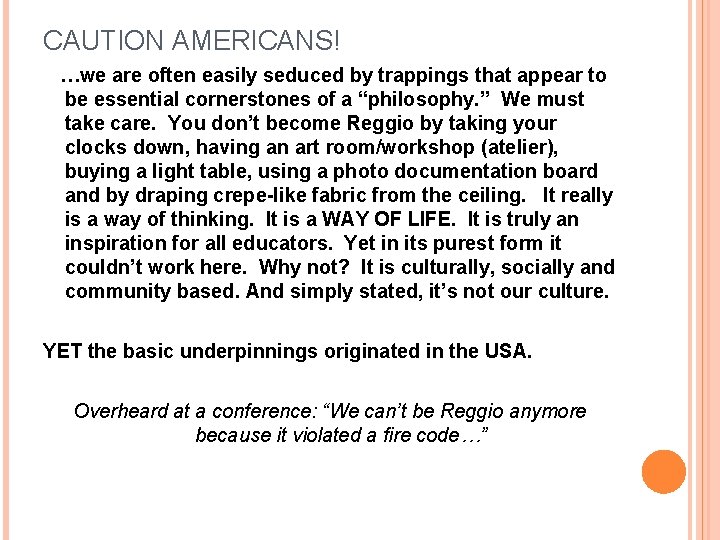 CAUTION AMERICANS!

…we are often easily seduced by trappings that appear to be essential cornerstones of a "philosophy." We must take care. You don't become Reggio by taking your clocks down, having an art room/workshop (atelier), buying a light table, using a photo documentation board and by draping crepe-like fabric from the ceiling. It really is a way of thinking. It is a WAY OF LIFE. It is truly an inspiration for all educators. Yet in its purest form it couldn't work here. Why not? It is culturally, socially and community based. And simply stated, it's not our culture.

YET the basic underpinnings originated in the USA.

Overheard at a conference: "We can't be Reggio anymore because it violated a fire code…"